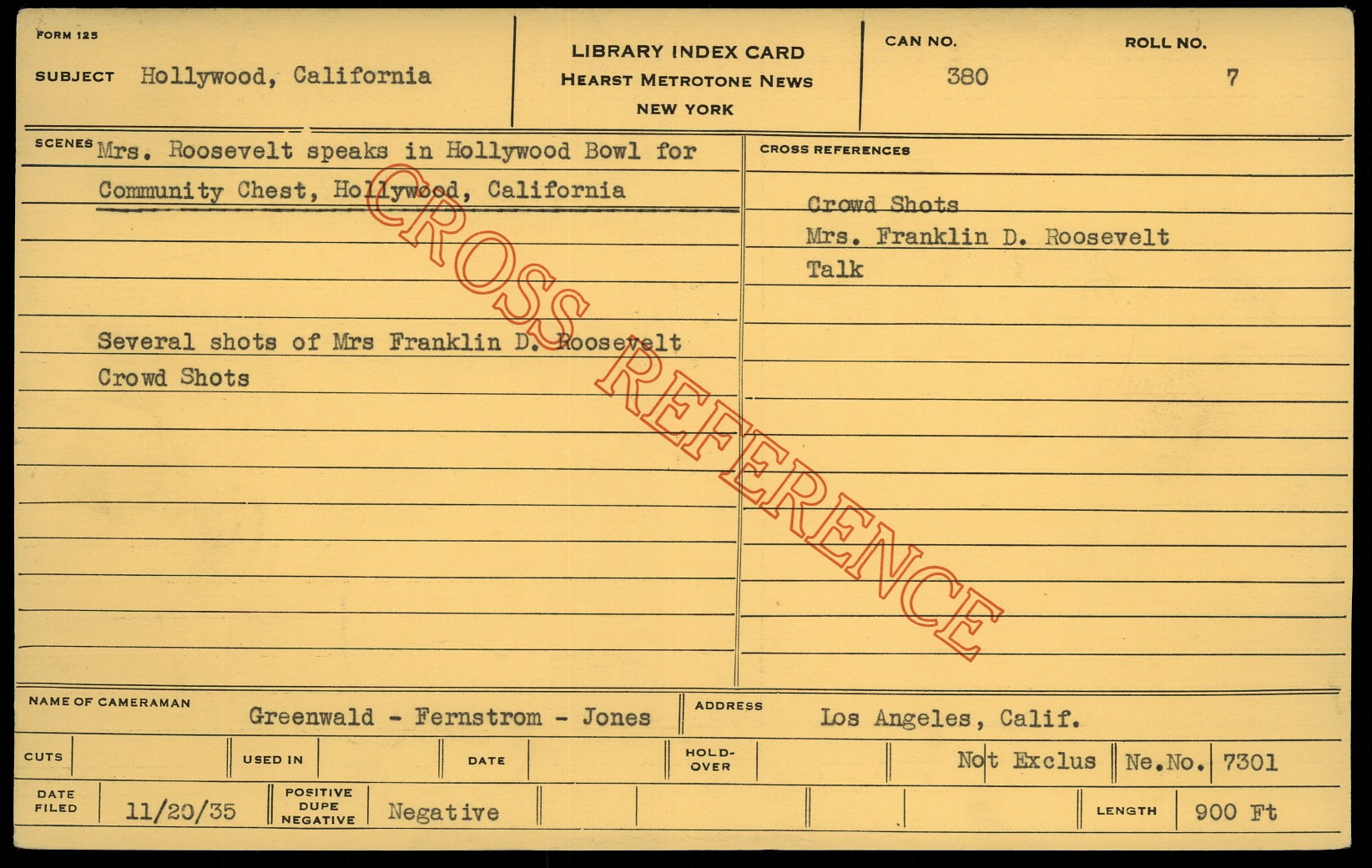 FORM 125

SUBJECT Hollywood, California

LIBRARY INDEX CARD
HEARST METROTONE NEWS
NEW YORK

CAN NO. 380

ROLL NO. 7

SCENES Mrs. Roosevelt speaks in Hollywood Bowl for Community Chest, Hollywood, California

Several shots of Mrs Franklin D. Roosevelt
Crowd Shots

CROSS REFERENCES

Crowd Shots
Mrs. Franklin D. Roosevelt
Talk

NAME OF CAMERAMAN Greenwald - Fernstrom - Jones

ADDRESS Los Angeles, Calif.

CUTS

USED IN

DATE

HOLD-OVER

Not Exclus

Ne.No. 7301

DATE FILED 11/20/35

POSITIVE DUPE NEGATIVE Negative

LENGTH 900 Ft

CROSS REFERENCE